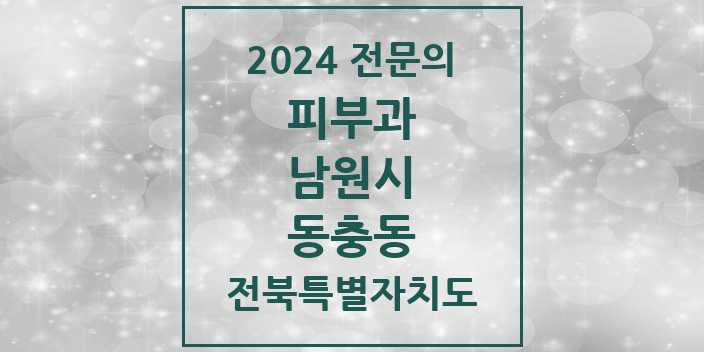 2024 전문의

피부과

남원시

동충동

전북특별자치도